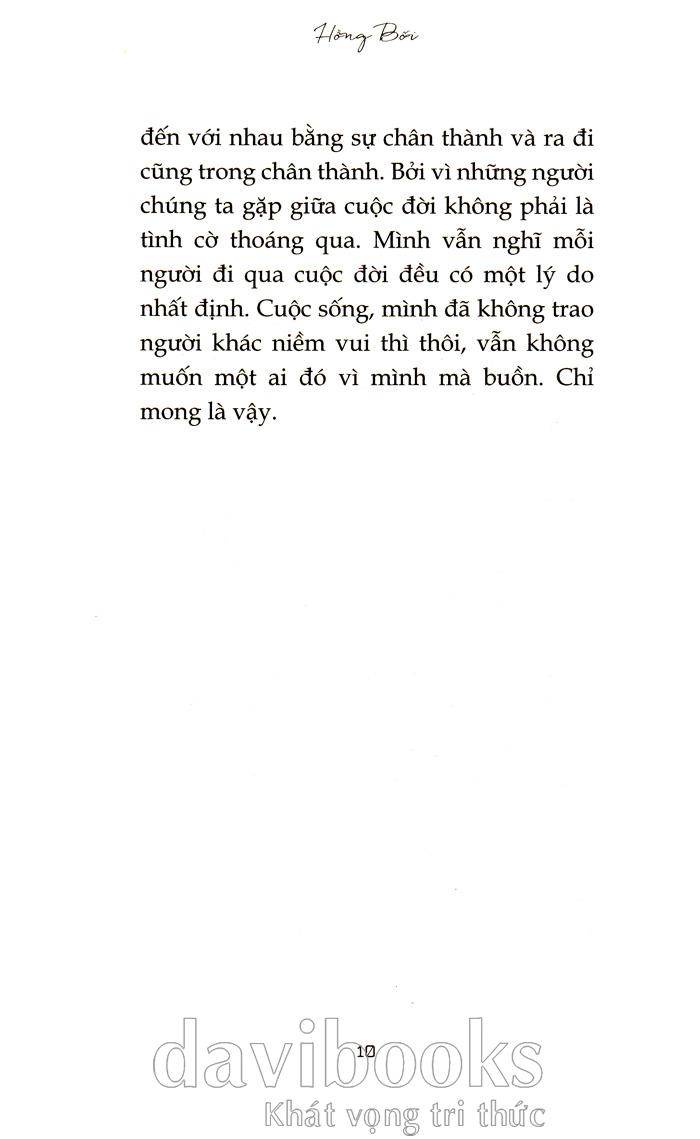 Hồng Bới

đến với nhau bằng sự chân thành và ra đi cũng trong chân thành. Bởi vì những người chúng ta gặp giữa cuộc đời không phải là tình cờ thoáng qua. Mình vẫn nghĩ mỗi người đi qua cuộc đời đều có một lý do nhất định. Cuộc sống, mình đã không trao người khác niềm vui thì thôi, vẫn không muốn một ai đó vì mình mà buồn. Chỉ mong là vậy.

10

davibooks
Khát vọng tri thức